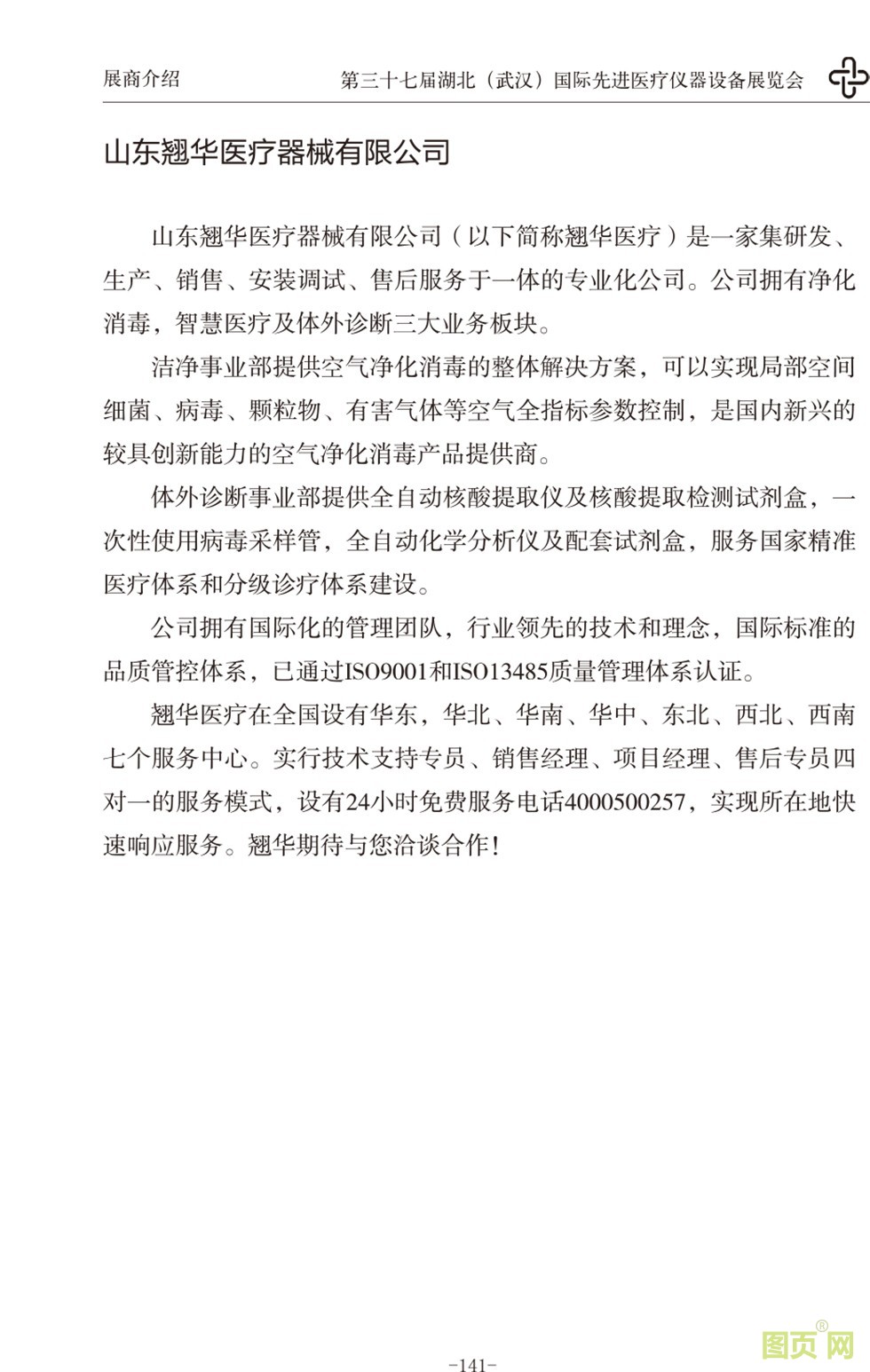 展商介绍

第三十七届湖北（武汉）国际先进医疗仪器设备展览会

山东翘华医疗器械有限公司

山东翘华医疗器械有限公司（以下简称翘华医疗）是一家集研发、生产、销售、安装调试、售后服务于一体的专业化公司。公司拥有净化消毒，智慧医疗及体外诊断三大业务板块。

洁净事业部提供空气净化消毒的整体解决方案，可以实现局部空间细菌、病毒、颗粒物、有害气体等空气全指标参数控制，是国内新兴的较具创新能力的空气净化消毒产品提供商。

体外诊断事业部提供全自动核酸提取仪及核酸提取检测试剂盒，一次性使用病毒采样管，全自动化学分析仪及配套试剂盒，服务国家精准医疗体系和分级诊疗体系建设。

公司拥有国际化的管理团队，行业领先的技术和理念，国际标准的品质管控体系，已通过ISO9001和ISO13485质量管理体系认证。

翘华医疗在全国设有华东，华北、华南、华中、东北、西北、西南七个服务中心。实行技术支持专员、销售经理、项目经理、售后专员四对一的服务模式，设有24小时免费服务电话4000500257，实现所在地快速响应服务。翘华期待与您洽谈合作！

-141-

图页网®